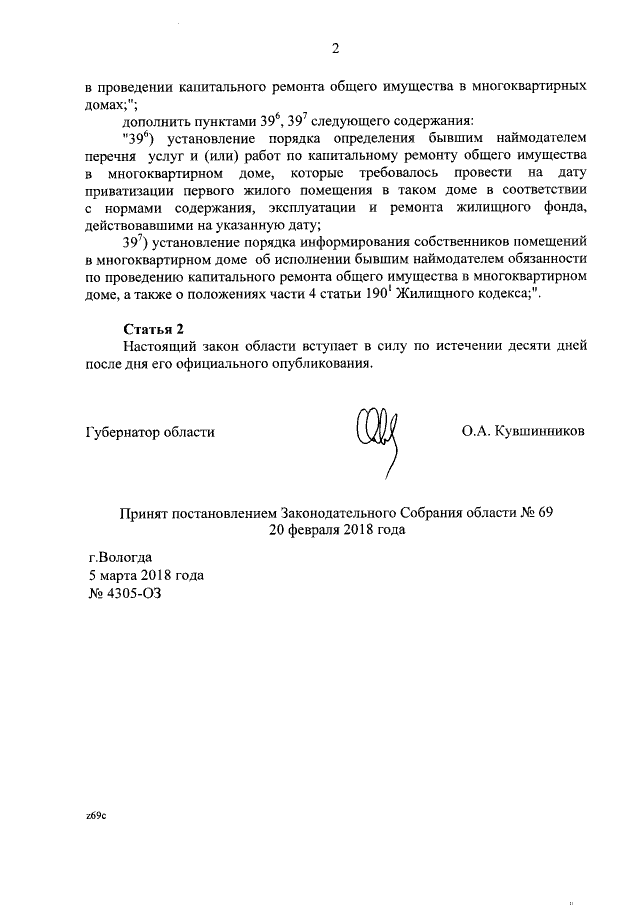 2

в проведении капитального ремонта общего имущества в многоквартирных домах;";

дополнить пунктами $39^6$, $39^7$ следующего содержания:

"$39^6$) установление порядка определения бывшим наймодателем перечня услуг и (или) работ по капитальному ремонту общего имущества в многоквартирном доме, которые требовалось провести на дату приватизации первого жилого помещения в таком доме в соответствии с нормами содержания, эксплуатации и ремонта жилищного фонда, действовавшими на указанную дату;

$39^7$) установление порядка информирования собственников помещений в многоквартирном доме об исполнении бывшим наймодателем обязанности по проведению капитального ремонта общего имущества в многоквартирном доме, а также о положениях части 4 статьи $190^1$ Жилищного кодекса;".

Статья 2

Настоящий закон области вступает в силу по истечении десяти дней после дня его официального опубликования.

Губернатор области

О.А. Кувшинников

Принят постановлением Законодательного Собрания области № 69
20 февраля 2018 года

г.Вологда
5 марта 2018 года
№ 4305-ОЗ

z69c